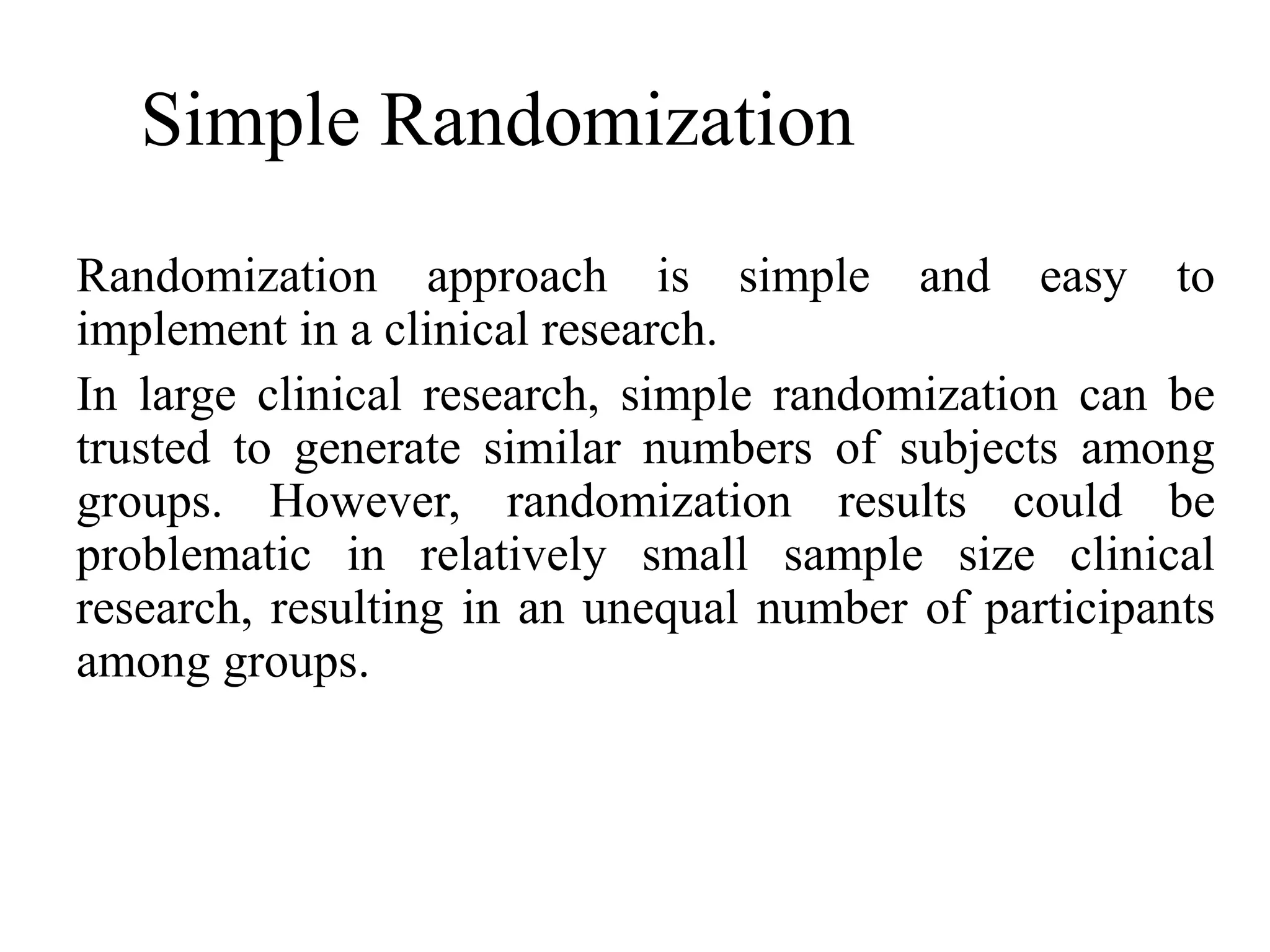 Simple Randomization

Randomization approach is simple and easy to implement in a clinical research.

In large clinical research, simple randomization can be trusted to generate similar numbers of subjects among groups. However, randomization results could be problematic in relatively small sample size clinical research, resulting in an unequal number of participants among groups.